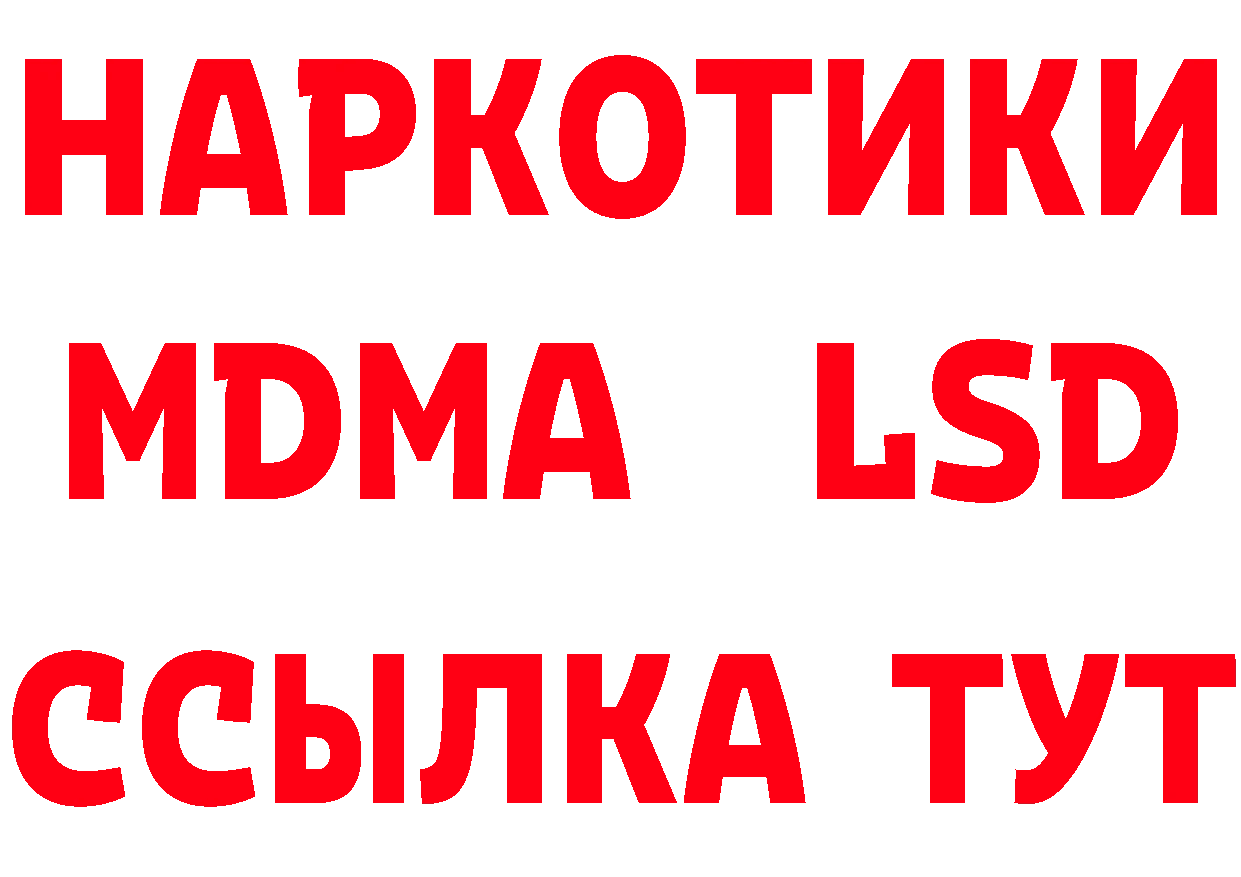 НАРКОТИКИ
MDMA LSD
ССЫЛКА ТУТ